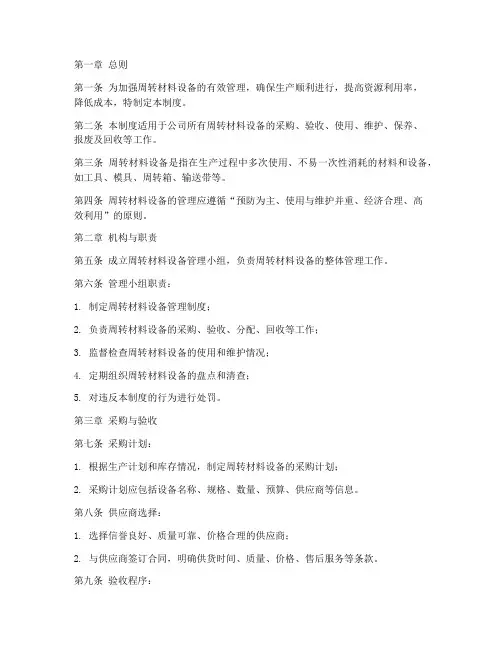 第一章 总则

第一条 为加强周转材料设备的有效管理，确保生产顺利进行，提高资源利用率，降低成本，特制定本制度。

第二条 本制度适用于公司所有周转材料设备的采购、验收、使用、维护、保养、报废及回收等工作。

第三条 周转材料设备是指在生产过程中多次使用、不易一次性消耗的材料和设备，如工具、模具、周转箱、输送带等。

第四条 周转材料设备的管理应遵循“预防为主、使用与维护并重、经济合理、高效利用”的原则。

第二章 机构与职责

第五条 成立周转材料设备管理小组，负责周转材料设备的整体管理工作。

第六条 管理小组职责：

1. 制定周转材料设备管理制度；

2. 负责周转材料设备的采购、验收、分配、回收等工作；

3. 监督检查周转材料设备的使用和维护情况；

4. 定期组织周转材料设备的盘点和清查；

5. 对违反本制度的行为进行处罚。

第三章 采购与验收

第七条 采购计划：

1. 根据生产计划和库存情况，制定周转材料设备的采购计划；

2. 采购计划应包括设备名称、规格、数量、预算、供应商等信息。

第八条 供应商选择：

1. 选择信誉良好、质量可靠、价格合理的供应商；

2. 与供应商签订合同，明确供货时间、质量、价格、售后服务等条款。

第九条 验收程序：